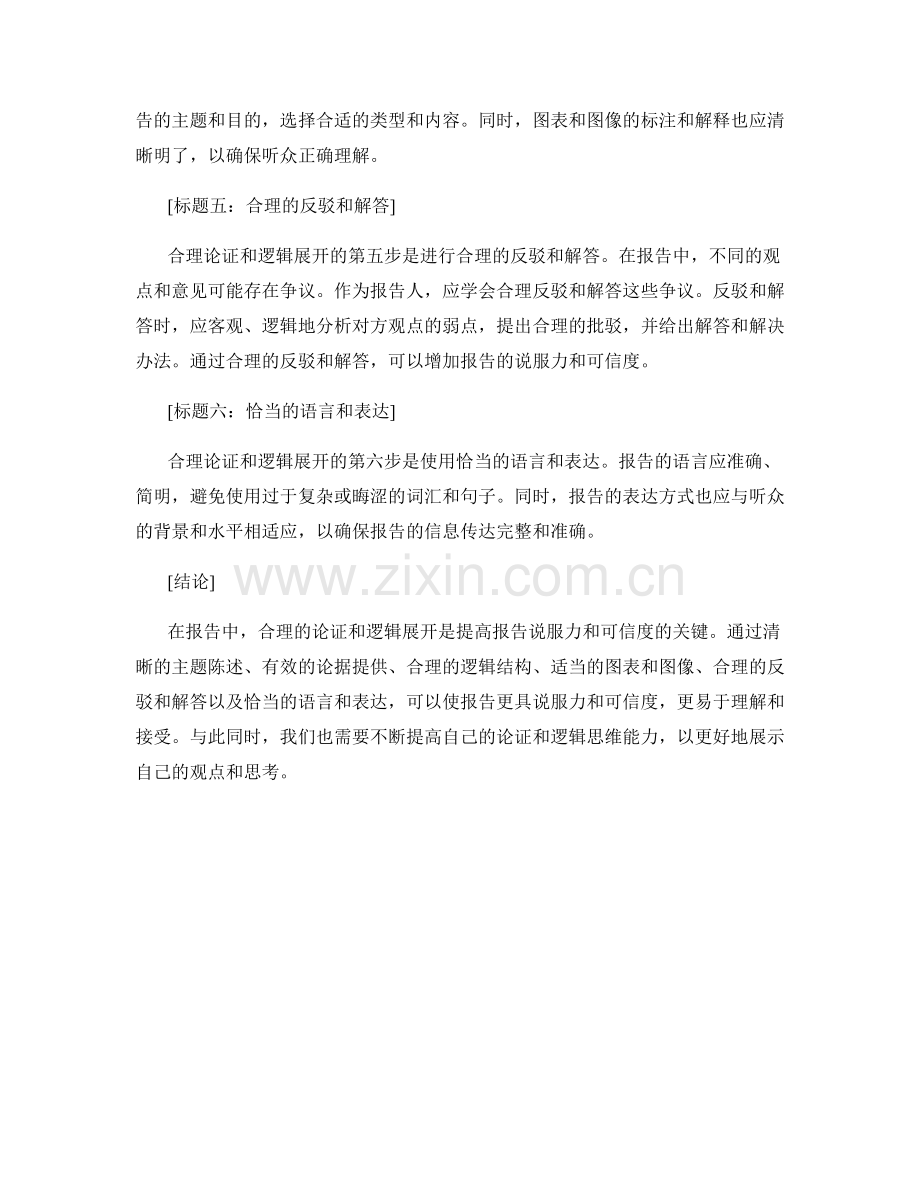 告的主题和目的，选择合适的类型和内容。同时，图表和图像的标注和解释也应清晰明了，以确保听众正确理解。

[标题五：合理的反驳和解答]

合理论证和逻辑展开的第五步是进行合理的反驳和解答。在报告中，不同的观点和意见可能存在争议。作为报告人，应学会合理反驳和解答这些争议。反驳和解答时，应客观、逻辑地分析对方观点的弱点，提出合理的批驳，并给出解答和解决办法。通过合理的反驳和解答，可以增加报告的说服力和可信度。

[标题六：恰当的语言和表达]

合理论证和逻辑展开的第六步是使用恰当的语言和表达。报告的语言应准确、简明，避免使用过于复杂或晦涩的词汇和句子。同时，报告的表达方式也应与听众的背景和水平相适应，以确保报告的信息传达完整和准确。

[结论]

www.zixin.com.cn

在报告中，合理的论证和逻辑展开是提高报告说服力和可信度的关键。通过清晰的主题陈述、有效的论据提供、合理的逻辑结构、适当的图表和图像、合理的反驳和解答以及恰当的语言和表达，可以使报告更具说服力和可信度，更易于理解和接受。与此同时，我们也需要不断提高自己的论证和逻辑思维能力，以更好地展示自己的观点和思考。